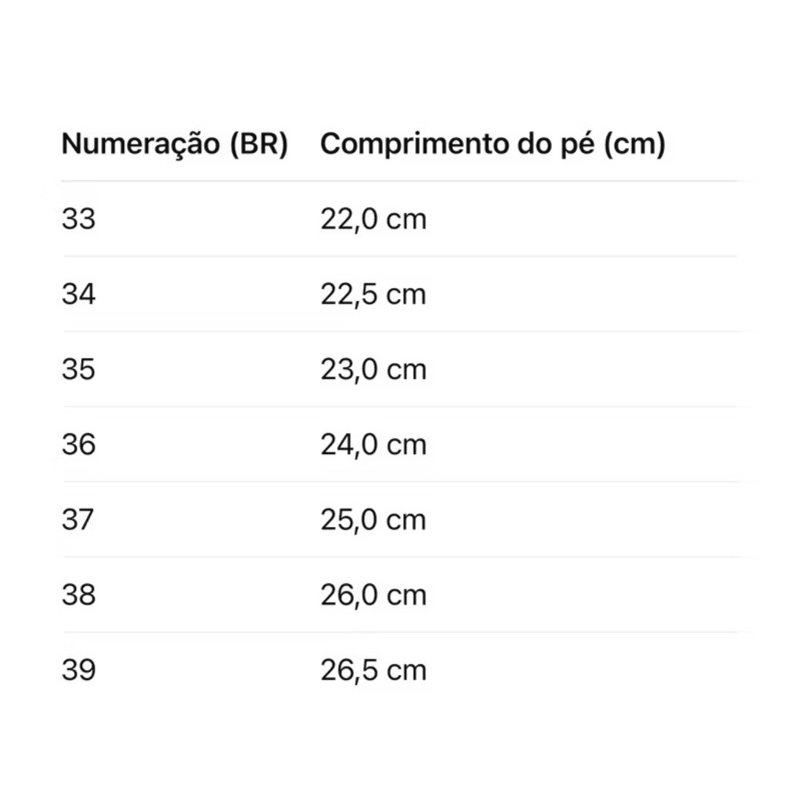 | Numeração (BR) | Comprimento do pé (cm) |
|---|---|
| 33 | 22,0 cm |
| 34 | 22,5 cm |
| 35 | 23,0 cm |
| 36 | 24,0 cm |
| 37 | 25,0 cm |
| 38 | 26,0 cm |
| 39 | 26,5 cm |